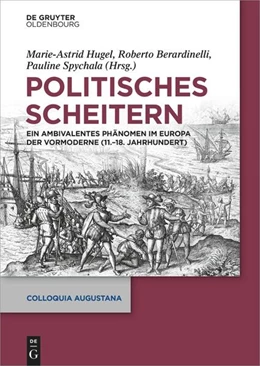 DE GRUYTER
OLDENBOURG

Marie-Astrid Hugel, Roberto Berardinelli, Pauline Spychala (Hrsg.)

POLITISCHES SCHEITERN

EIN AMBIVALENTES PHÄNOMEN IM EUROPA DER VORMODERNE (11.–18. JAHRHUNDERT)

COLLOQUIA AUGUSTANA

DE G